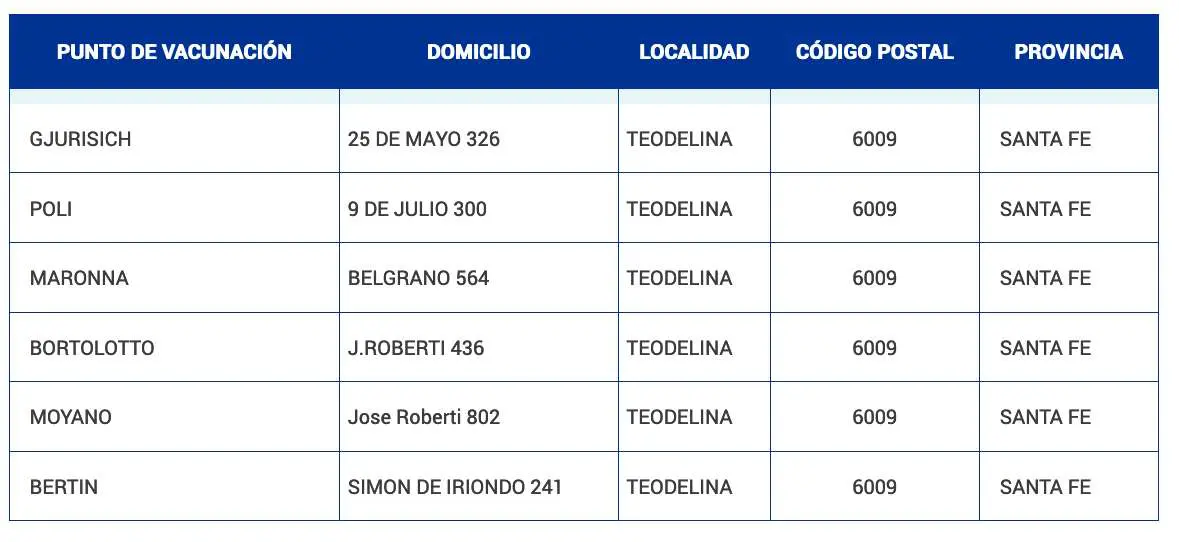 | PUNTO DE VACUNACIÓN | DOMICILIO | LOCALIDAD | CÓDIGO POSTAL | PROVINCIA |
|---|---|---|---|---|
| GJURISICH | 25 DE MAYO 326 | TEODELINA | 6009 | SANTA FE |
| POLI | 9 DE JULIO 300 | TEODELINA | 6009 | SANTA FE |
| MARONNA | BELGRANO 564 | TEODELINA | 6009 | SANTA FE |
| BORTOLOTTO | J.ROBERTI 436 | TEODELINA | 6009 | SANTA FE |
| MOYANO | Jose Roberti 802 | TEODELINA | 6009 | SANTA FE |
| BERTIN | SIMON DE IRIONDO 241 | TEODELINA | 6009 | SANTA FE |